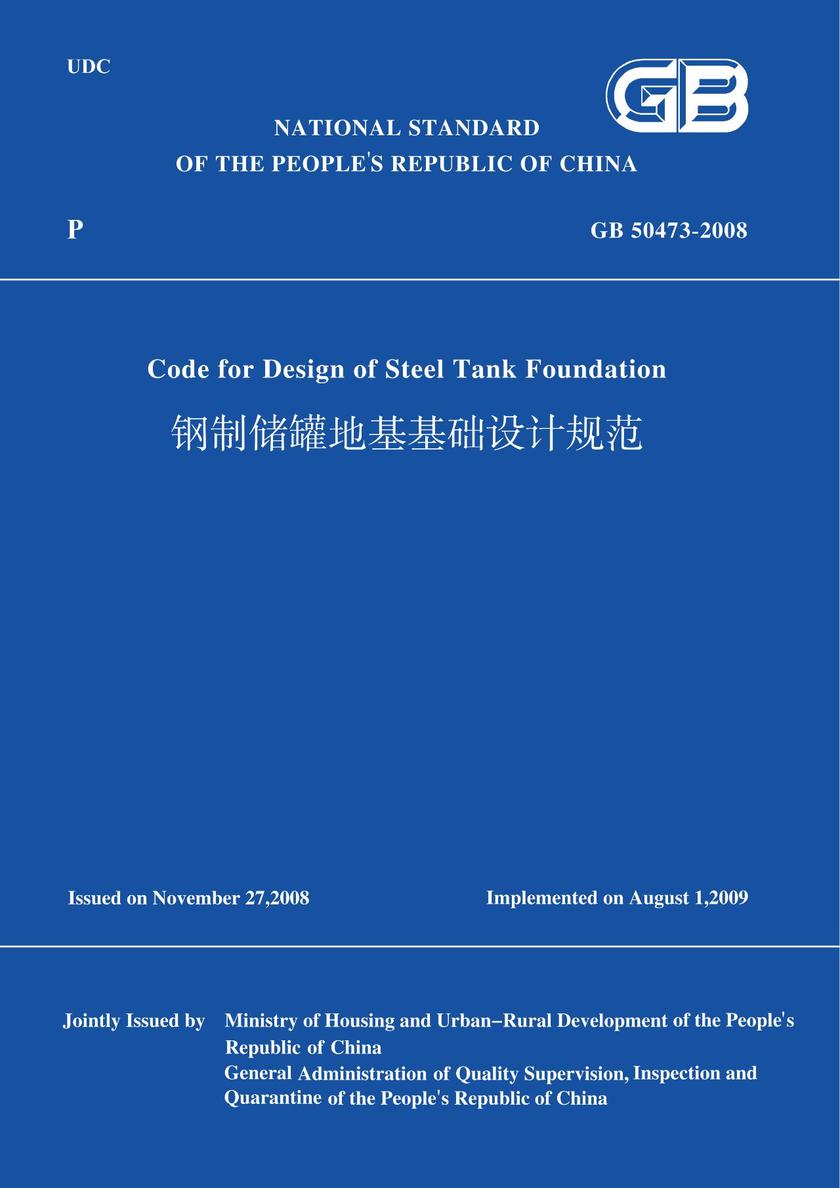 UDC

GB

NATIONAL STANDARD
OF THE PEOPLE'S REPUBLIC OF CHINA

P

GB 50473-2008

Code for Design of Steel Tank Foundation
钢制储罐地基基础设计规范

Issued on November 27,2008

Implemented on August 1,2009

Jointly Issued by Ministry of Housing and Urban–Rural Development of the People's Republic of China
General Administration of Quality Supervision, Inspection and Quarantine of the People's Republic of China